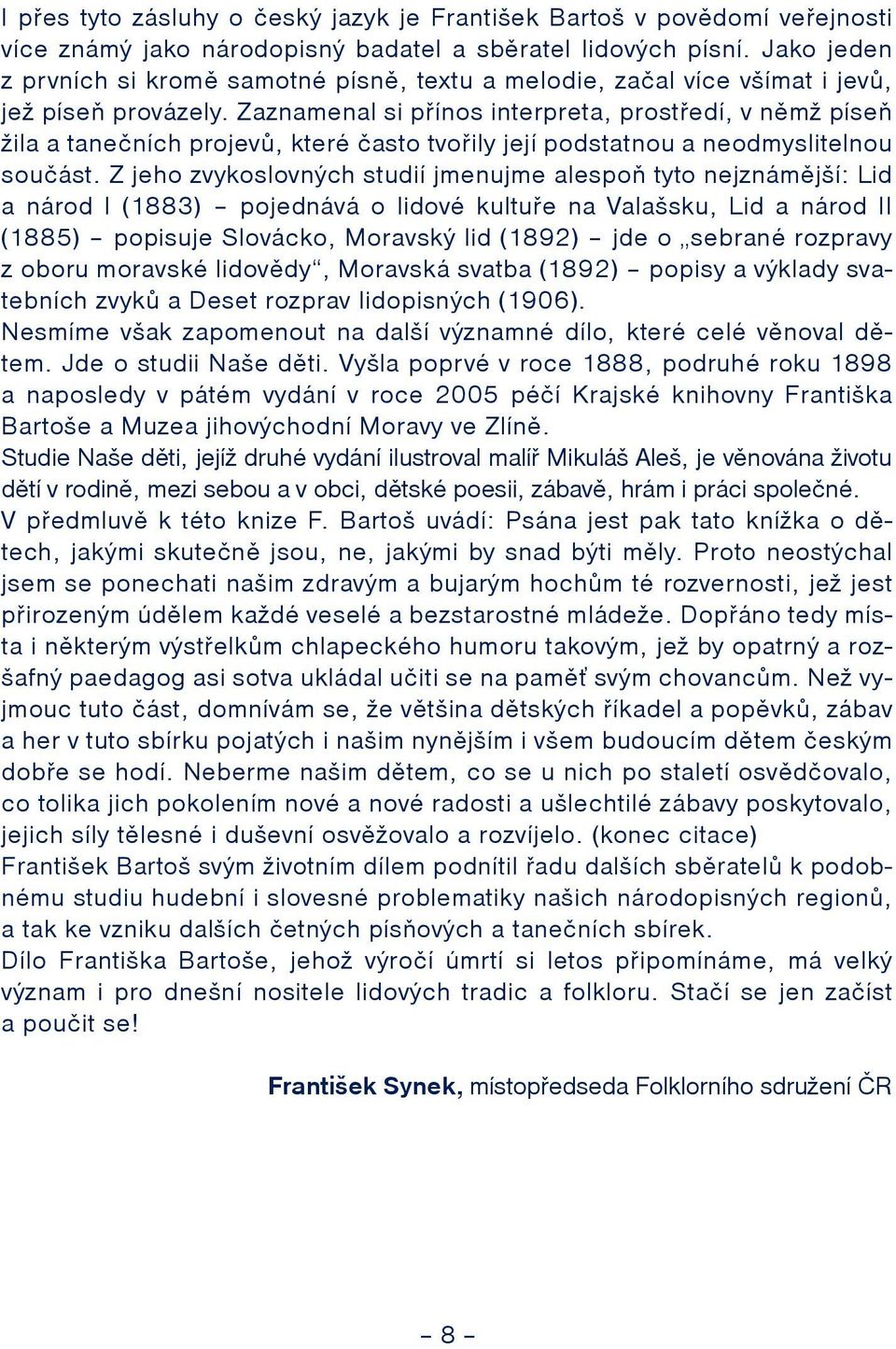 I přes tyto zásluhy o český jazyk je František Bartoš v povědomí veřejnosti více známý jako národopisný badatel a sběratel lidových písní. Jako jeden z prvních si kromě samotné písně, textu a melodie, začal více všímat i jevů, jež píseň provázely. Zaznamenal si přínos interpreta, prostředí, v němž píseň žila a tanečních projevů, které často tvořily její podstatnou a neodmyslitelnou součást. Z jeho zvykoslovných studií jmenujme alespoň tyto nejznámější: Lid a národ I (1883) – pojednává o lidové kultuře na Valašsku, Lid a národ II (1885) – popisuje Slovácko, Moravský lid (1892) – jde o „sebrané rozpravy z oboru moravské lidovědy“, Moravská svatba (1892) – popisy a výklady svatebních zvyků a Deset rozprav lidopisných (1906).
Nesmíme však zapomenout na další významné dílo, které celé věnoval dětem. Jde o studii Naše děti. Vyšla poprvé v roce 1888, podruhé roku 1898 a naposledy v pátém vydání v roce 2005 péčí Krajské knihovny Františka Bartoše a Muzea jihovýchodní Moravy ve Zlíně.
Studie Naše děti, jejíž druhé vydání ilustroval malíř Mikuláš Aleš, je věnována životu dětí v rodině, mezi sebou a v obci, dětské poesii, zábavě, hrám i práci společné.
V předmluvě k této knize F. Bartoš uvádí: Psána jest pak tato knížka o dětech, jakými skutečně jsou, ne, jakými by snad býti měly. Proto neostýchal jsem se ponechati našim zdravým a bujarým hochům té rozvernosti, jež jest přirozeným údělem každé veselé a bezstarostné mládeže. Dopřáno tedy místa i některým výstřelkům chlapeckého humoru takovým, jež by opatrný a rozšafný paedagog asi sotva ukládal učiti se na paměť svým chovancům. Než vyjmouc tuto část, domnívám se, že většina dětských říkadel a popěvků, zábav a her v tuto sbírku pojatých i našim nynějším i všem budoucím dětem českým dobře se hodí. Neberme našim dětem, co se u nich po staletí osvědčovalo, co tolika jich pokolením nové a nové radosti a ušlechtilé zábavy poskytovalo, jejich síly tělesné i duševní osvěžovalo a rozvíjelo. (konec citace)
František Bartoš svým životním dílem podnítil řadu dalších sběratelů k podobnému studiu hudební i slovesné problematiky našich národopisných regionů, a tak ke vzniku dalších četných písňových a tanečních sbírek.
Dílo Františka Bartoše, jehož výročí úmrtí si letos připomínáme, má velký význam i pro dnešní nositele lidových tradic a folkloru. Stačí se jen začíst a poučit se!

František Synek, místopředseda Folklorního sdružení ČR

– 8 –